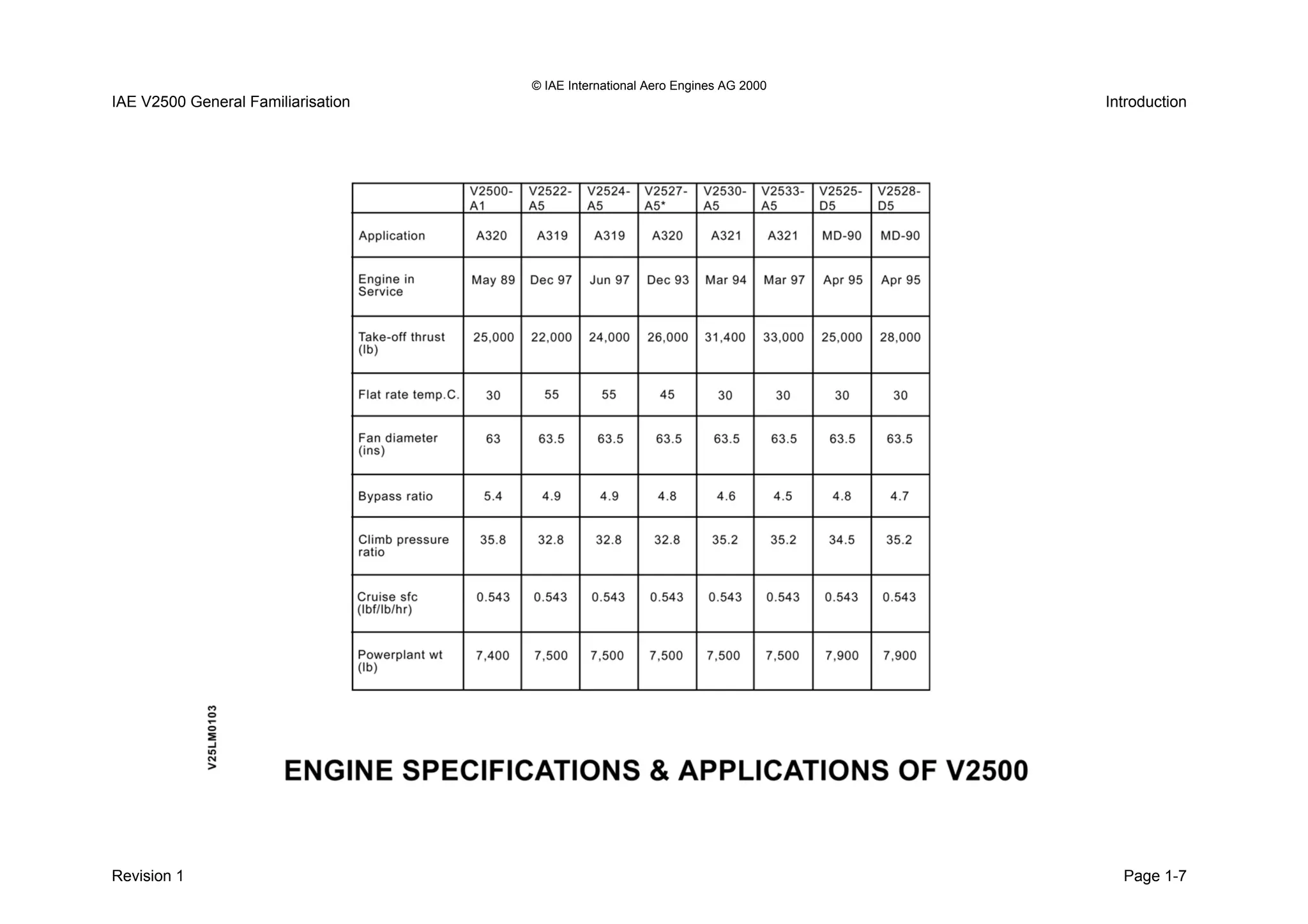 © IAE International Aero Engines AG 2000

IAE V2500 General Familiarisation

Introduction

| | V2500-A1 | V2522-A5 | V2524-A5 | V2527-A5* | V2530-A5 | V2533-A5 | V2525-D5 | V2528-D5 |
|---|---|---|---|---|---|---|---|---|
| Application | A320 | A319 | A319 | A320 | A321 | A321 | MD-90 | MD-90 |
| Engine in Service | May 89 | Dec 97 | Jun 97 | Dec 93 | Mar 94 | Mar 97 | Apr 95 | Apr 95 |
| Take-off thrust (lb) | 25,000 | 22,000 | 24,000 | 26,000 | 31,400 | 33,000 | 25,000 | 28,000 |
| Flat rate temp.C. | 30 | 55 | 55 | 45 | 30 | 30 | 30 | 30 |
| Fan diameter (ins) | 63 | 63.5 | 63.5 | 63.5 | 63.5 | 63.5 | 63.5 | 63.5 |
| Bypass ratio | 5.4 | 4.9 | 4.9 | 4.8 | 4.6 | 4.5 | 4.8 | 4.7 |
| Climb pressure ratio | 35.8 | 32.8 | 32.8 | 32.8 | 35.2 | 35.2 | 34.5 | 35.2 |
| Cruise sfc (lbf/lb/hr) | 0.543 | 0.543 | 0.543 | 0.543 | 0.543 | 0.543 | 0.543 | 0.543 |
| Powerplant wt (lb) | 7,400 | 7,500 | 7,500 | 7,500 | 7,500 | 7,500 | 7,900 | 7,900 |

V25LM0103

ENGINE SPECIFICATIONS & APPLICATIONS OF V2500

Revision 1

Page 1-7